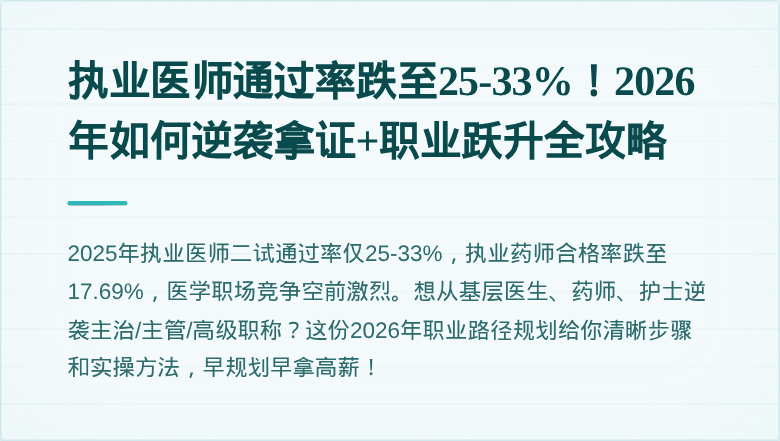 执业医师通过率跌至25-33%！2026年如何逆袭拿证+职业跃升全攻略

2025年执业医师二试通过率仅25-33%，执业药师合格率跌至17.69%，医学职场竞争空前激烈。想从基层医生、药师、护士逆袭主治/主管/高级职称？这份2026年职业路径规划给你清晰步骤和实操方法，早规划早拿高薪！